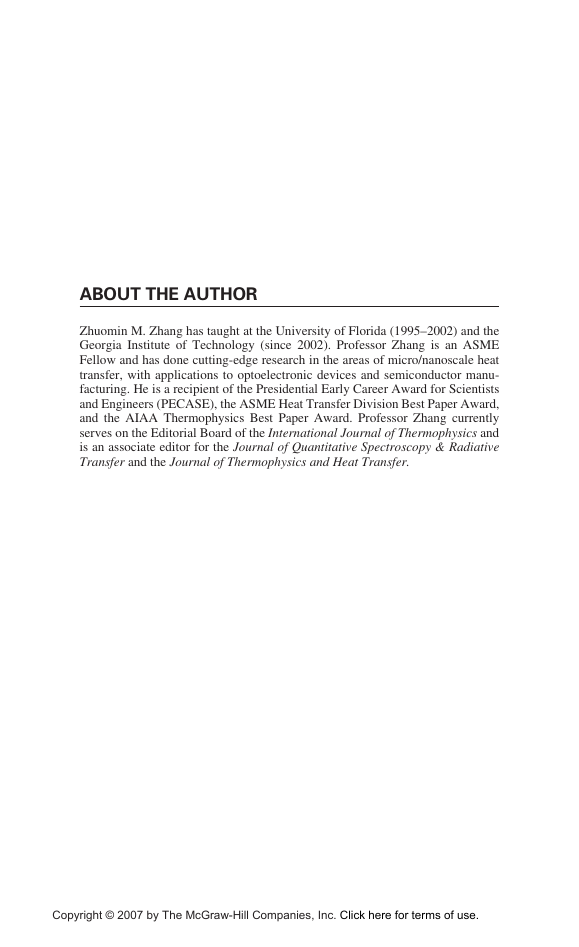 ABOUT THE AUTHOR

Zhuomin M. Zhang has taught at the University of Florida (1995–2002) and the Georgia Institute of Technology (since 2002). Professor Zhang is an ASME Fellow and has done cutting-edge research in the areas of micro/nanoscale heat transfer, with applications to optoelectronic devices and semiconductor manufacturing. He is a recipient of the Presidential Early Career Award for Scientists and Engineers (PECASE), the ASME Heat Transfer Division Best Paper Award, and the AIAA Thermophysics Best Paper Award. Professor Zhang currently serves on the Editorial Board of the International Journal of Thermophysics and is an associate editor for the Journal of Quantitative Spectroscopy & Radiative Transfer and the Journal of Thermophysics and Heat Transfer.

Copyright © 2007 by The McGraw-Hill Companies, Inc. Click here for terms of use.